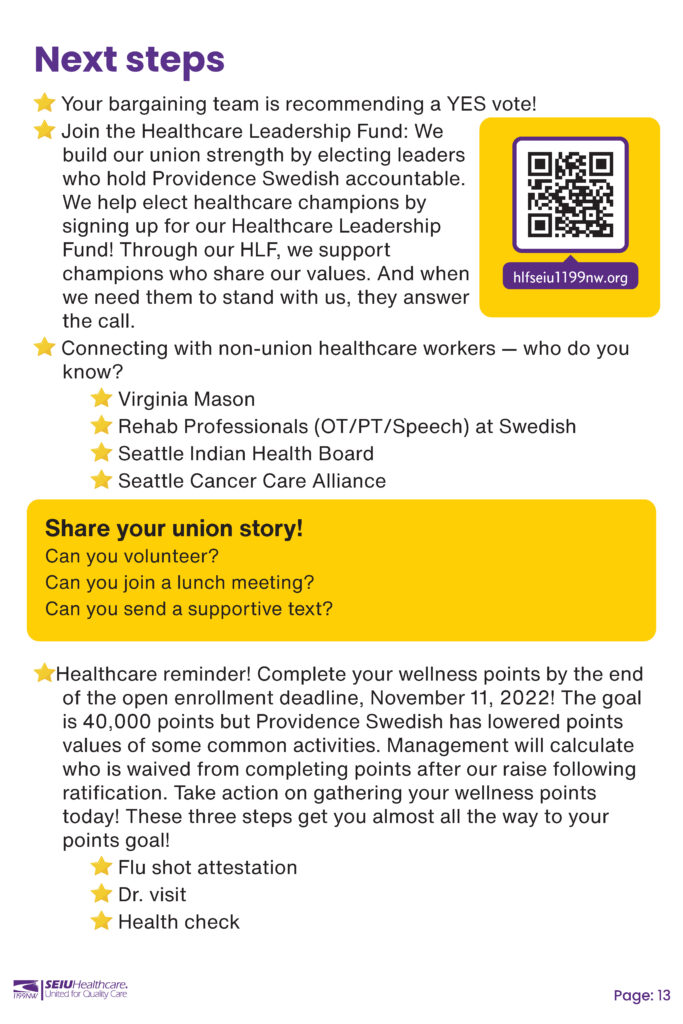 Next steps

Your bargaining team is recommending a YES vote!

Join the Healthcare Leadership Fund: We build our union strength by electing leaders who hold Providence Swedish accountable. We help elect healthcare champions by signing up for our Healthcare Leadership Fund! Through our HLF, we support champions who share our values. And when we need them to stand with us, they answer the call.

hlfseiu1199nw.org

Connecting with non-union healthcare workers — who do you know?

Virginia Mason

Rehab Professionals (OT/PT/Speech) at Swedish

Seattle Indian Health Board

Seattle Cancer Care Alliance

Share your union story!

Can you volunteer?

Can you join a lunch meeting?

Can you send a supportive text?

Healthcare reminder! Complete your wellness points by the end of the open enrollment deadline, November 11, 2022! The goal is 40,000 points but Providence Swedish has lowered points values of some common activities. Management will calculate who is waived from completing points after our raise following ratification. Take action on gathering your wellness points today! These three steps get you almost all the way to your points goal!

Flu shot attestation

Dr. visit

Health check

1199NW SEIU Healthcare. United for Quality Care

Page: 13